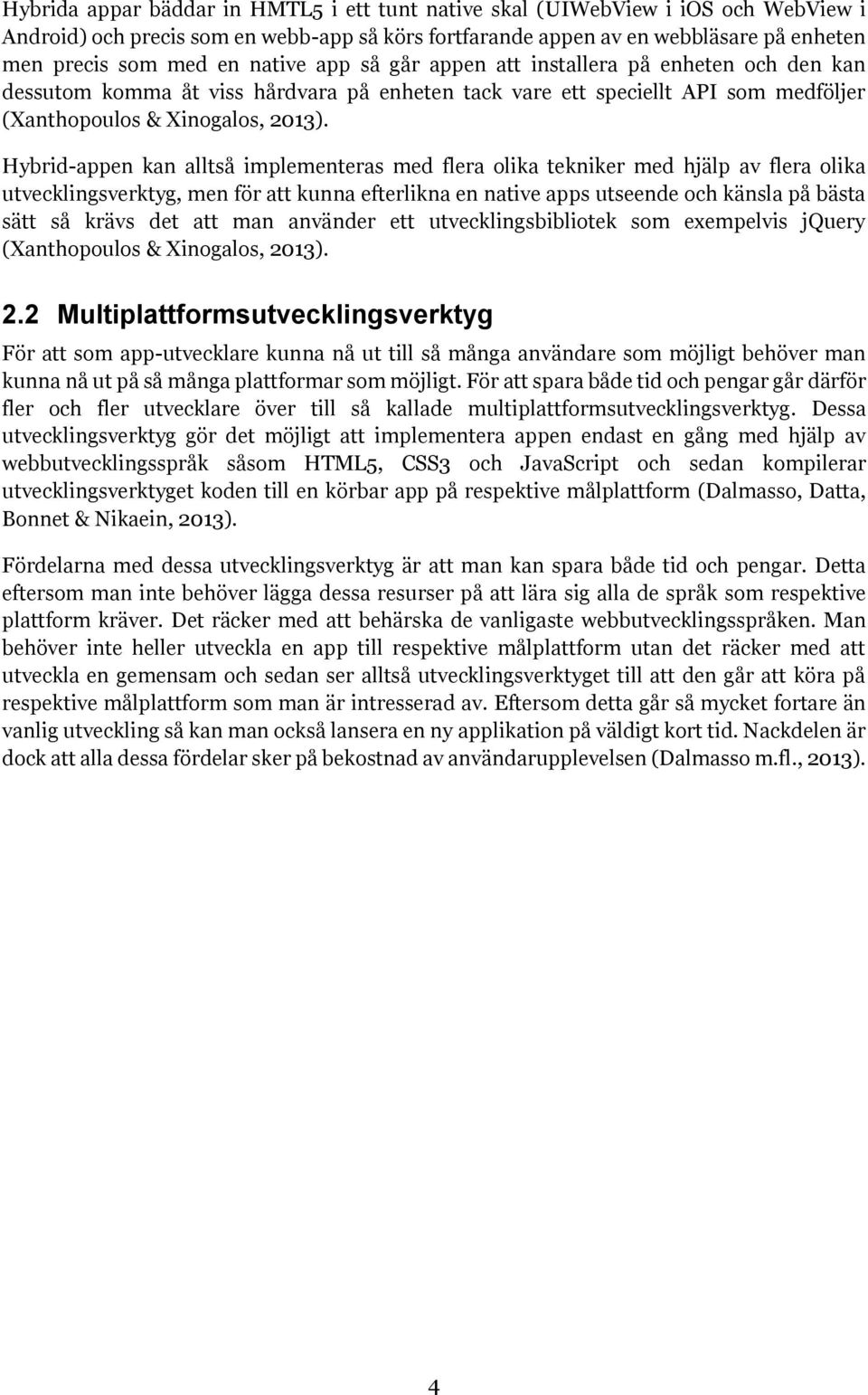 Hybrida appar bäddar in HMTL5 i ett tunt native skal (UIWebView i iOS och WebView i Android) och precis som en webb-app så körs fortfarande appen av en webbläsare på enheten men precis som med en native app så går appen att installera på enheten och den kan dessutom komma åt viss hårdvara på enheten tack vare ett speciellt API som medföljer (Xanthopoulos & Xinogalos, 2013).

Hybrid-appen kan alltså implementeras med flera olika tekniker med hjälp av flera olika utvecklingsverktyg, men för att kunna efterlikna en native apps utseende och känsla på bästa sätt så krävs det att man använder ett utvecklingsbibliotek som exempelvis jQuery (Xanthopoulos & Xinogalos, 2013).

2.2 Multiplattformsutvecklingsverktyg

För att som app-utvecklare kunna nå ut till så många användare som möjligt behöver man kunna nå ut på så många plattformar som möjligt. För att spara både tid och pengar går därför fler och fler utvecklare över till så kallade multiplattformsutvecklingsverktyg. Dessa utvecklingsverktyg gör det möjligt att implementera appen endast en gång med hjälp av webbutvecklingsspråk såsom HTML5, CSS3 och JavaScript och sedan kompilerar utvecklingsverktyget koden till en körbar app på respektive målplattform (Dalmasso, Datta, Bonnet & Nikaein, 2013).

Fördelarna med dessa utvecklingsverktyg är att man kan spara både tid och pengar. Detta eftersom man inte behöver lägga dessa resurser på att lära sig alla de språk som respektive plattform kräver. Det räcker med att behärska de vanligaste webbutvecklingsspråken. Man behöver inte heller utveckla en app till respektive målplattform utan det räcker med att utveckla en gemensam och sedan ser alltså utvecklingsverktyget till att den går att köra på respektive målplattform som man är intresserad av. Eftersom detta går så mycket fortare än vanlig utveckling så kan man också lansera en ny applikation på väldigt kort tid. Nackdelen är dock att alla dessa fördelar sker på bekostnad av användarupplevelsen (Dalmasso m.fl., 2013).

4